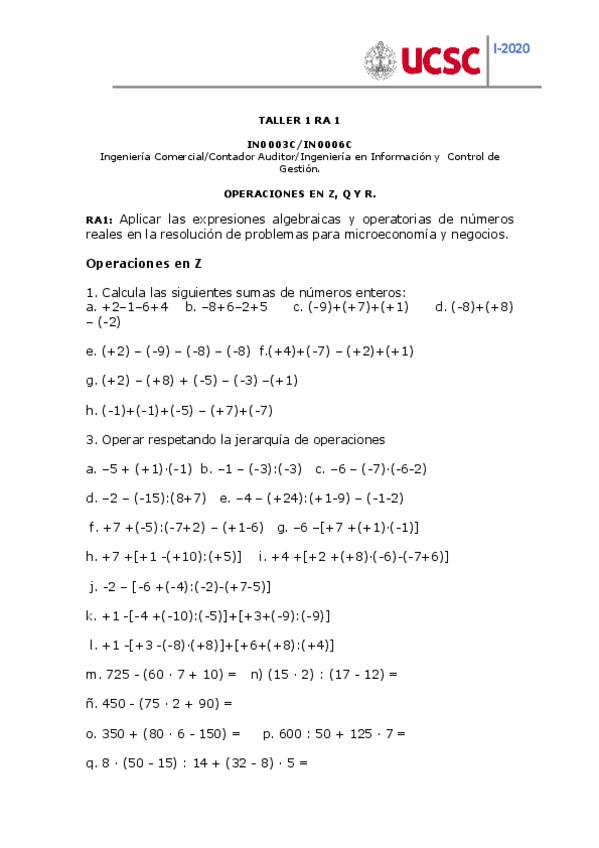 UCSC I-2020

TALLER 1 RA 1

IN0003C/IN0006C
Ingeniería Comercial/Contador Auditor/Ingeniería en Información y Control de Gestión.

OPERACIONES EN Z, Q Y R.

RA1: Aplicar las expresiones algebraicas y operatorias de números reales en la resolución de problemas para microeconomía y negocios.

Operaciones en Z

1. Calcula las siguientes sumas de números enteros:
a. +2–1–6+4 b. –8+6–2+5 c. (-9)+(+7)+(+1) d. (-8)+(+8) – (-2)

e. (+2) – (-9) – (-8) – (-8) f.(+4)+(-7) – (+2)+(+1)

g. (+2) – (+8) + (-5) – (-3) –(+1)

h. (-1)+(-1)+(-5) – (+7)+(-7)

3. Operar respetando la jerarquía de operaciones

a. –5 + (+1)·(-1) b. –1 – (-3):(-3) c. –6 – (-7)·(-6-2)

d. –2 – (-15):(8+7) e. –4 – (+24):(+1-9) – (-1-2)

f. +7 +(-5):(-7+2) – (+1-6) g. –6 –[+7 +(+1)·(-1)]

h. +7 +[+1 -(+10):(+5)] i. +4 +[+2 +(+8)·(-6)-(-7+6)]

j. -2 – [-6 +(-4):(-2)-(+7-5)]

k. +1 -[-4 +(-10):(-5)]+[+3+(-9):(-9)]

l. +1 -[+3 -(-8)·(+8)]+[+6+(+8):(+4)]

m. 725 - (60 · 7 + 10) = n) (15 · 2) : (17 - 12) =

ñ. 450 - (75 · 2 + 90) =

o. 350 + (80 · 6 - 150) = p. 600 : 50 + 125 · 7 =

q. 8 · (50 - 15) : 14 + (32 - 8) · 5 =